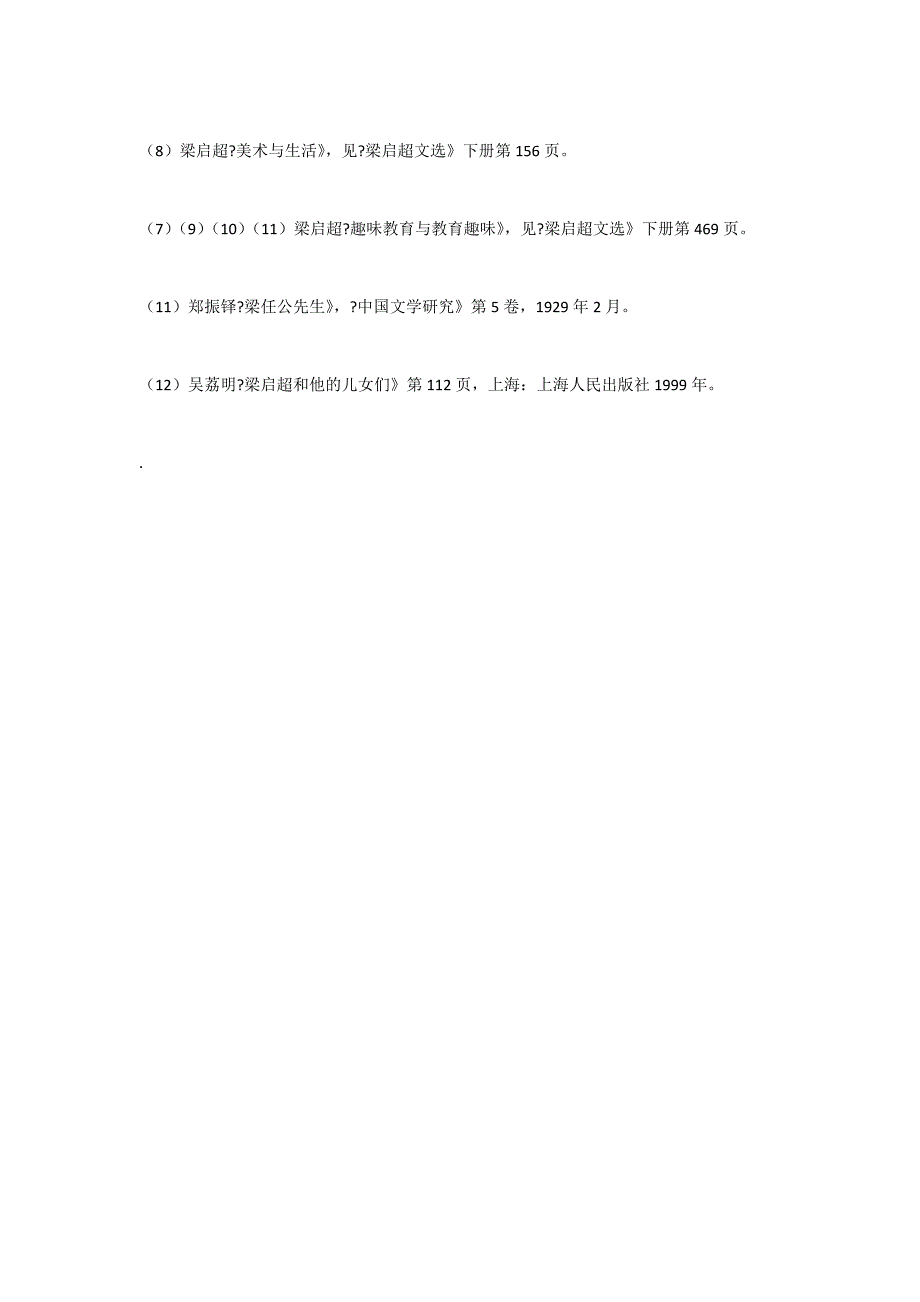 （8）梁启超?美术与生活》，见?梁启超文选》下册第 156 页。

（7）（9）（10）（11）梁启超?趣味教育与教育趣味》，见?梁启超文选》下册第 469 页。

（11）郑振铎?梁任公先生》，?中国文学研究》第 5 卷，1929 年 2 月。

（12）吴荔明?梁启超和他的儿女们》第 112 页，上海：上海人民出版社 1999 年。

.